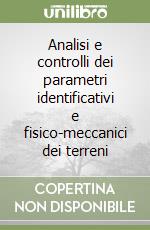 unilibro

Analisi e controlli dei parametri identificativi e fisico-meccanici dei terreni

COPERTINA NON DISPONIBILE